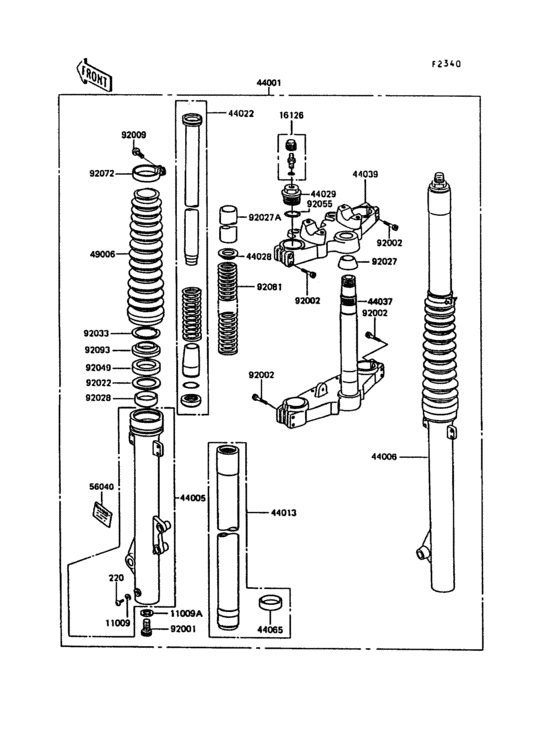 FRONT

F2340

44001

44022

16126

92009

92072

44039

44029

92055

92027A

92002

49006

44028

92027

92081

92002

44037

92002

92033

92093

92049

92022

92028

92002

44006

56040

44005

44013

220

11009

11009A

92001

44065